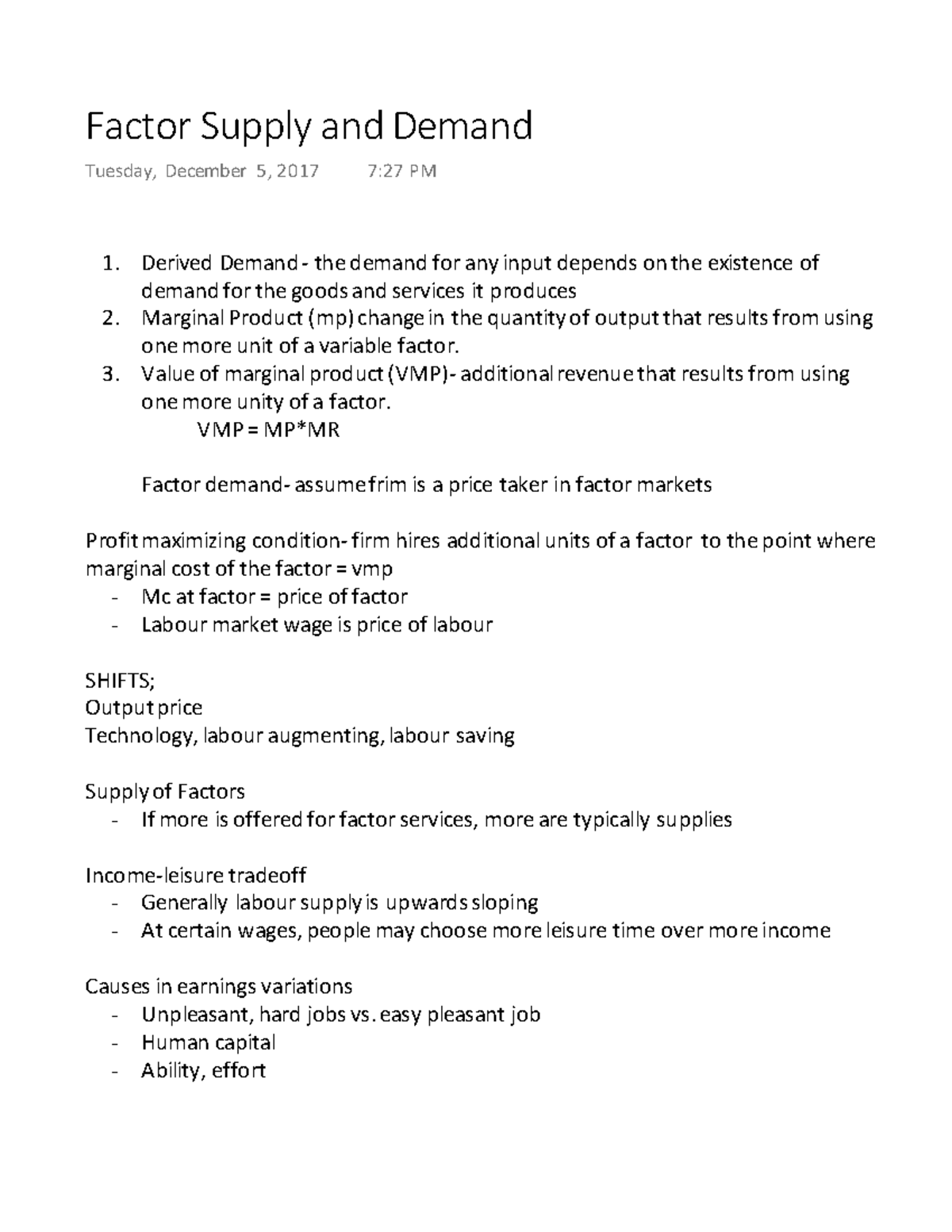 Factor Supply and Demand

Tuesday, December 5, 2017 7:27 PM

1. Derived Demand - the demand for any input depends on the existence of demand for the goods and services it produces
2. Marginal Product (mp) change in the quantity of output that results from using one more unit of a variable factor.
3. Value of marginal product (VMP)- additional revenue that results from using one more unity of a factor.
VMP = MP*MR

Factor demand- assume frim is a price taker in factor markets

Profit maximizing condition- firm hires additional units of a factor to the point where marginal cost of the factor = vmp
- Mc at factor = price of factor
- Labour market wage is price of labour

SHIFTS;
Output price
Technology, labour augmenting, labour saving

Supply of Factors
- If more is offered for factor services, more are typically supplies

Income-leisure tradeoff
- Generally labour supply is upwards sloping
- At certain wages, people may choose more leisure time over more income

Causes in earnings variations
- Unpleasant, hard jobs vs. easy pleasant job
- Human capital
- Ability, effort